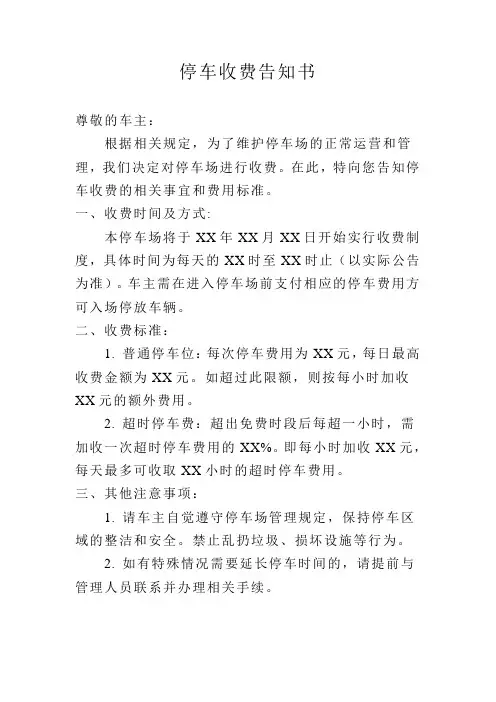 停车收费告知书

尊敬的车主：

根据相关规定，为了维护停车场的正常运营和管理，我们决定对停车场进行收费。在此，特向您告知停车收费的相关事宜和费用标准。

一、收费时间及方式:

本停车场将于 XX 年 XX 月 XX 日开始实行收费制度，具体时间为每天的 XX 时至 XX 时止（以实际公告为准）。车主需在进入停车场前支付相应的停车费用方可入场停放车辆。

二、收费标准：

1. 普通停车位：每次停车费用为 XX 元，每日最高收费金额为 XX 元。如超过此限额，则按每小时加收 XX 元的额外费用。

2. 超时停车费：超出免费时段后每超一小时，需加收一次超时停车费用的 XX%。即每小时加收 XX 元，每天最多可收取 XX 小时的超时停车费用。

三、其他注意事项：

1. 请车主自觉遵守停车场管理规定，保持停车区域的整洁和安全。禁止乱扔垃圾、损坏设施等行为。

2. 如有特殊情况需要延长停车时间的，请提前与管理人员联系并办理相关手续。